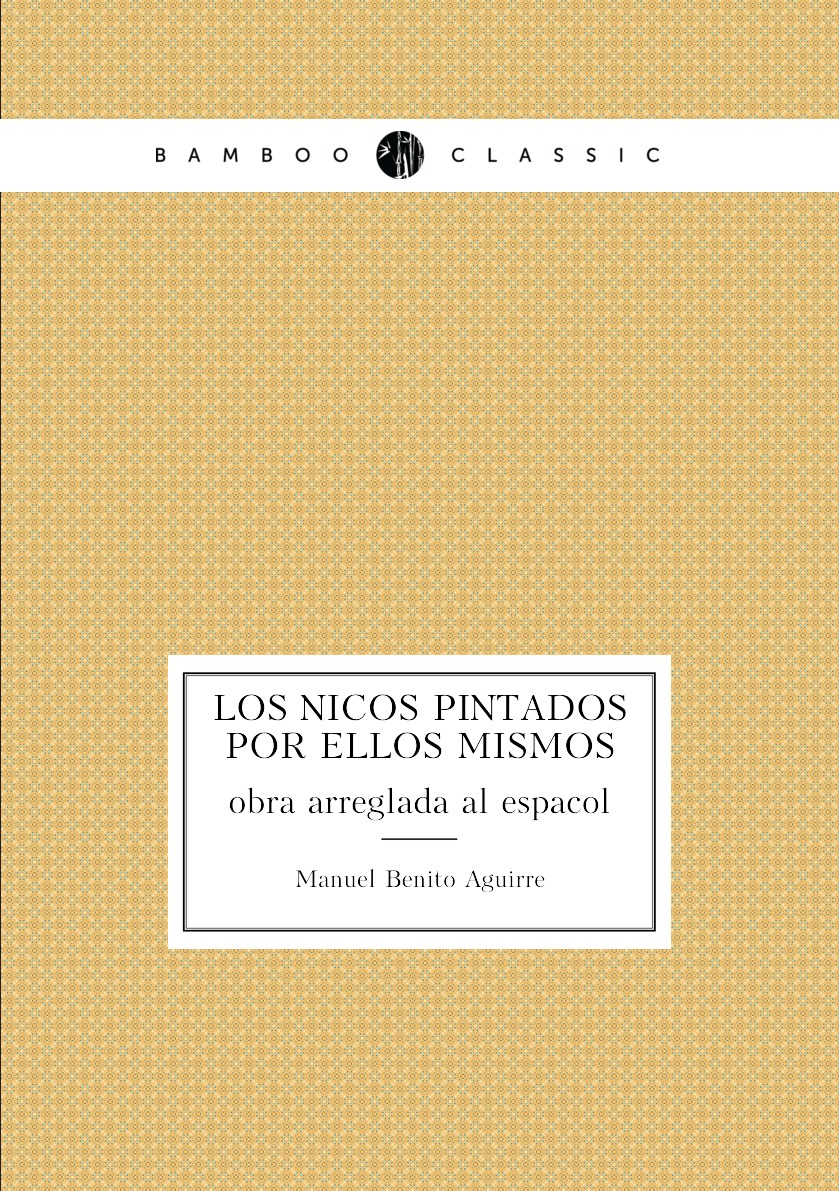 BAMBOO CLASSIC

LOS NICOS PINTADOS POR ELLOS MISMOS

obra arreglada al espacol

Manuel Benito Aguirre